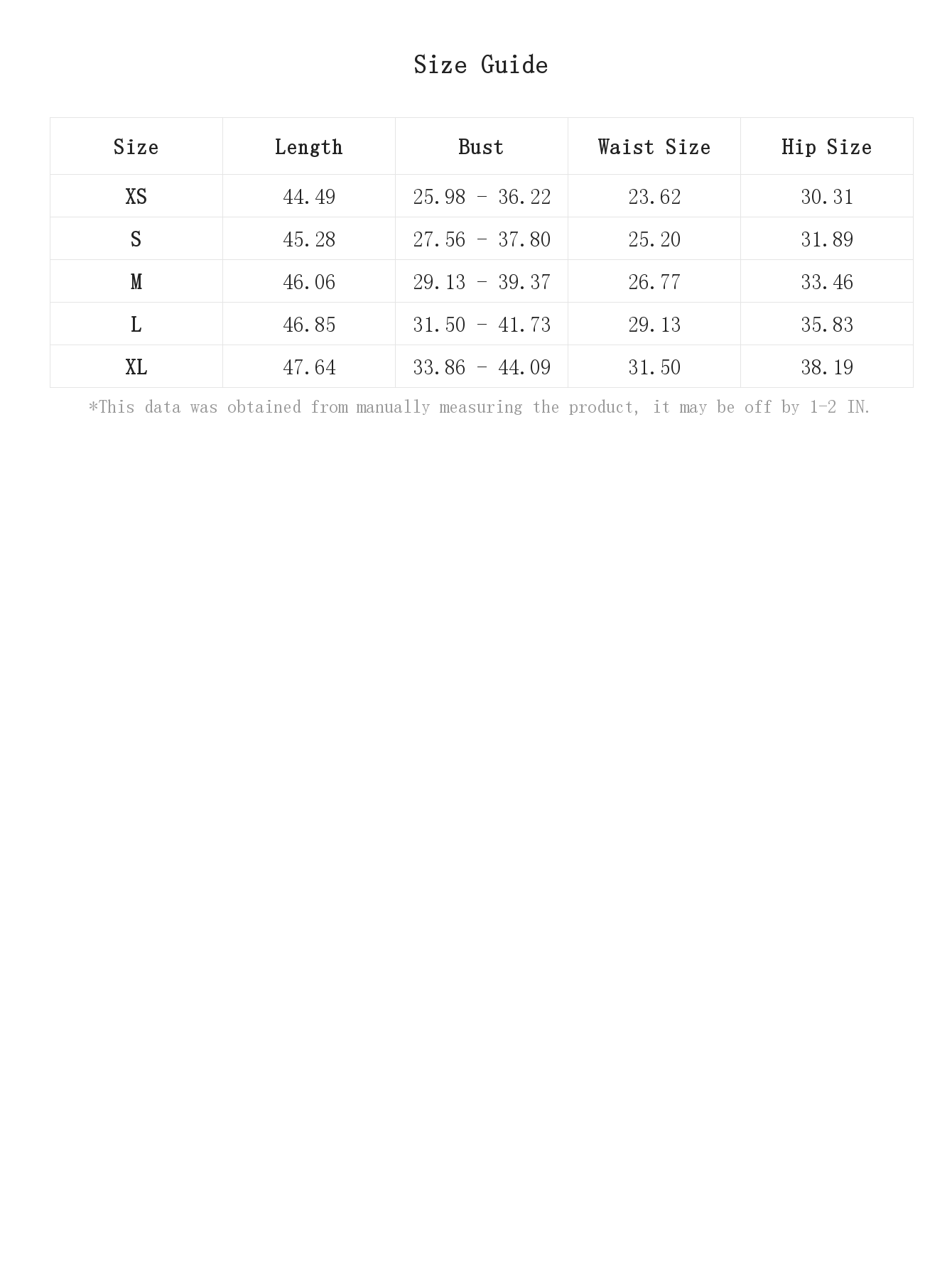 Size Guide

| Size | Length | Bust | Waist Size | Hip Size |
|---|---|---|---|---|
| XS | 44.49 | 25.98 - 36.22 | 23.62 | 30.31 |
| S | 45.28 | 27.56 - 37.80 | 25.20 | 31.89 |
| M | 46.06 | 29.13 - 39.37 | 26.77 | 33.46 |
| L | 46.85 | 31.50 - 41.73 | 29.13 | 35.83 |
| XL | 47.64 | 33.86 - 44.09 | 31.50 | 38.19 |

*This data was obtained from manually measuring the product, it may be off by 1-2 IN.